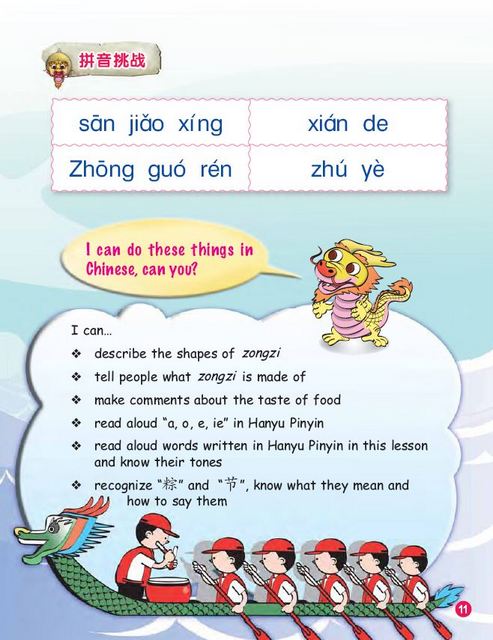 拼音挑战

| sān jiǎo xíng | xián de |
|---|---|
| Zhōng guó rén | zhú yè |

I can do these things in Chinese, can you?

I can...

❖ describe the shapes of zongzi

❖ tell people what zongzi is made of

❖ make comments about the taste of food

❖ read aloud "a, o, e, ie" in Hanyu Pinyin

❖ read aloud words written in Hanyu Pinyin in this lesson and know their tones

❖ recognize "粽" and "节", know what they mean and how to say them

11